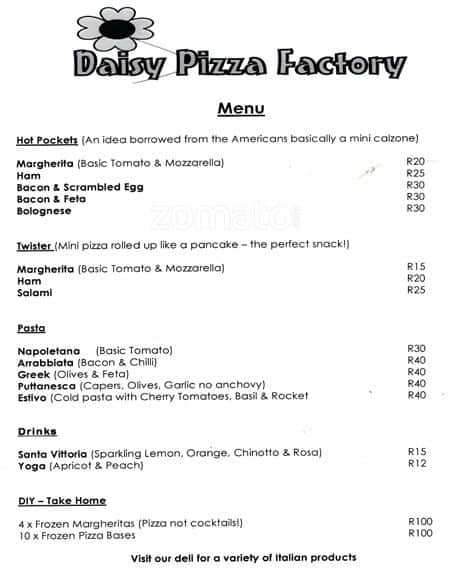 Daisy Pizza Factory

Menu

Hot Pockets (An idea borrowed from the Americans basically a mini calzone)

Margherita (Basic Tomato & Mozzarella) R20
Ham R25
Bacon & Scrambled Egg R30
Bacon & Feta R30
Bolognese R30

zomato

Twister (Mini pizza rolled up like a pancake – the perfect snack!)

Margherita (Basic Tomato & Mozzarella) R15
Ham R20
Salami R25

Pasta

Napoletana (Basic Tomato) R30
Arrabbiata (Bacon & Chilli) R40
Greek (Olives & Feta) R40
Puttanesca (Capers, Olives, Garlic no anchovy) R40
Estivo (Cold pasta with Cherry Tomatoes, Basil & Rocket R40

Drinks

Santa Vittoria (Sparkling Lemon, Orange, Chinotto & Rosa) R15
Yoga (Apricot & Peach) R12

DIY – Take Home

4 x Frozen Margheritas (Pizza not cocktails!) R100
10 x Frozen Pizza Bases R100

Visit our deli for a variety of Italian products